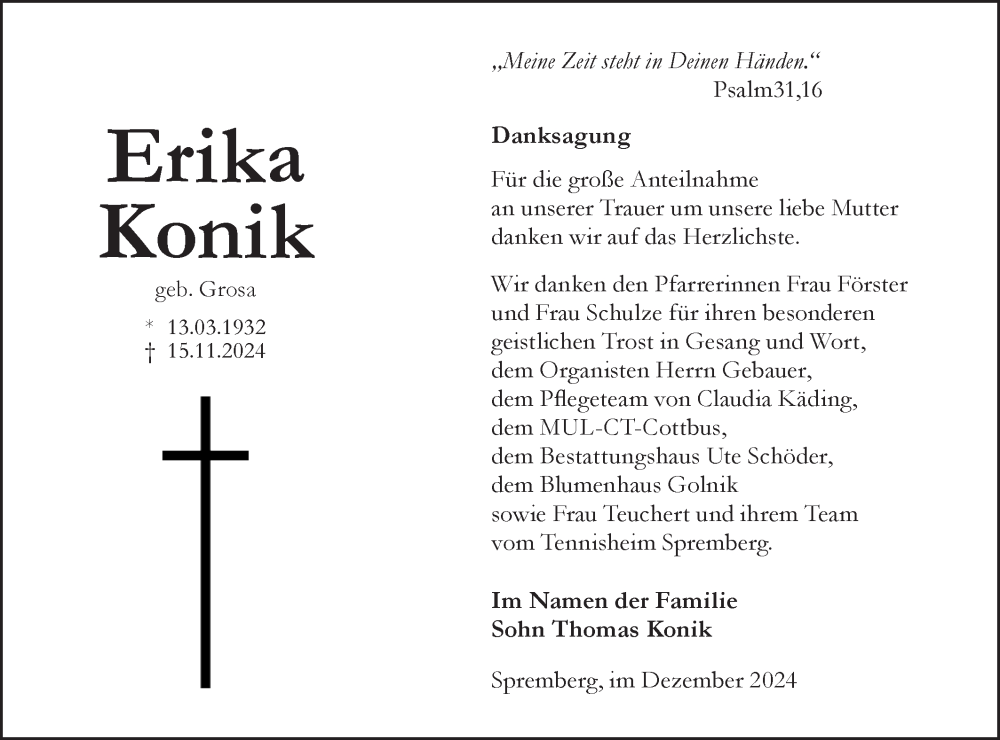 Erika
Konik

geb. Grosa

* 13.03.1932
† 15.11.2024

„Meine Zeit steht in Deinen Händen.“
Psalm31,16

Danksagung

Für die große Anteilnahme
an unserer Trauer um unsere liebe Mutter
danken wir auf das Herzlichste.

Wir danken den Pfarrerinnen Frau Förster
und Frau Schulze für ihren besonderen
geistlichen Trost in Gesang und Wort,
dem Organisten Herrn Gebauer,
dem Pflegeteam von Claudia Käding,
dem MUL-CT-Cottbus,
dem Bestattungshaus Ute Schöder,
dem Blumenhaus Golnik
sowie Frau Teuchert und ihrem Team
vom Tennisheim Spremberg.

Im Namen der Familie
Sohn Thomas Konik

Spremberg, im Dezember 2024